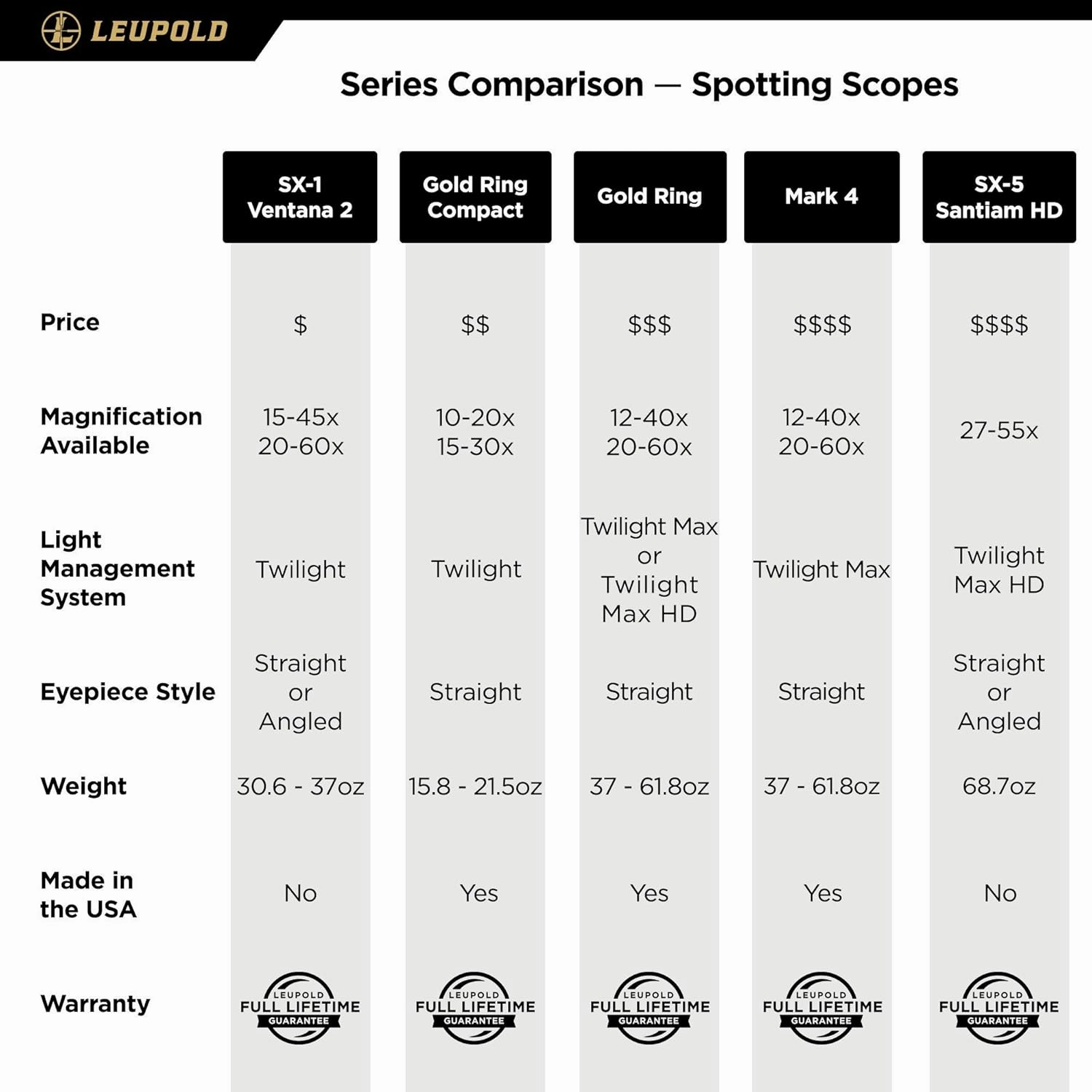 LEUPOLD

Series Comparison — Spotting Scopes

| | SX-1 Ventana 2 | Gold Ring Compact | Gold Ring | Mark 4 | SX-5 Santiam HD |
|---|---|---|---|---|---|
| Price | \$ | \$\$ | \$\$\$ | \$\$\$\$ | \$\$\$\$ |
| Magnification Available | 15-45x 20-60x | 10-20x 15-30x | 12-40x 20-60x | 12-40x 20-60x | 27-55x |
| Light Management System | Twilight | Twilight | Twilight Max or Twilight Max HD | Twilight Max | Twilight Max HD |
| Eyepiece Style | Straight or Angled | Straight | Straight | Straight | Straight or Angled |
| Weight | 30.6 - 37oz | 15.8 - 21.5oz | 37 - 61.8oz | 37 - 61.8oz | 68.7oz |
| Made in the USA | No | Yes | Yes | Yes | No |
| Warranty | LEUPOLD FULL LIFETIME GUARANTEE | LEUPOLD FULL LIFETIME GUARANTEE | LEUPOLD FULL LIFETIME GUARANTEE | LEUPOLD FULL LIFETIME GUARANTEE | LEUPOLD FULL LIFETIME GUARANTEE |